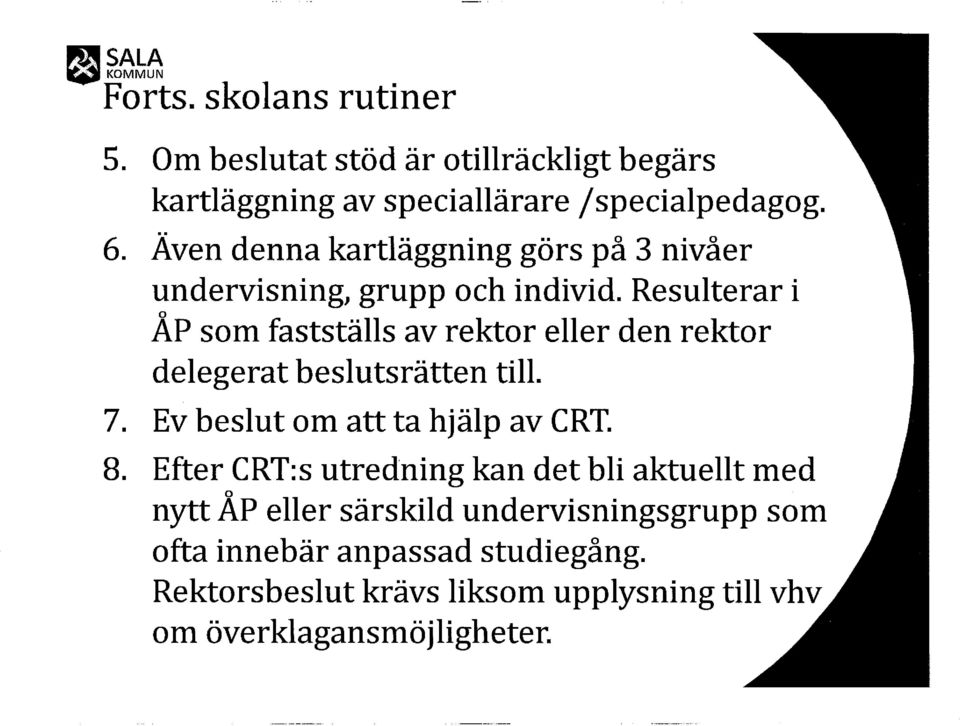 SALA
KOMMUN

Forts. skolans rutiner

5. Om beslutat stöd är otillräckligt begärs kartläggning av speciallärare /specialpedagog.
6. Även denna kartläggning görs på 3 nivåer undervisning, grupp och individ. Resulterar i ÅP som fastställs av rektor eller den rektor delegerat beslutsrätten till.
7. Ev beslut om att ta hjälp av CRT.
8. Efter CRT:s utredning kan det bli aktuellt med nytt ÅP eller särskild undervisningsgrupp som ofta innebär anpassad studiegång. Rektorsbeslut krävs liksom upplysning till vhv om överklagansmöjligheter.